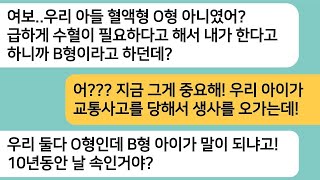 여보..우리 아들 혈액형 O형 아니였어? 급하게 수혈이 필요하다고 해서 내가 한다고 하니까 B형이라고 하던데?

어??? 지금 그게 중요해! 우리 아이가 교통사고를 당해서 생사를 오가는데!

우리 둘다 O형인데 B형 아이가 말이 되냐고! 10년동안 날 속인거야?